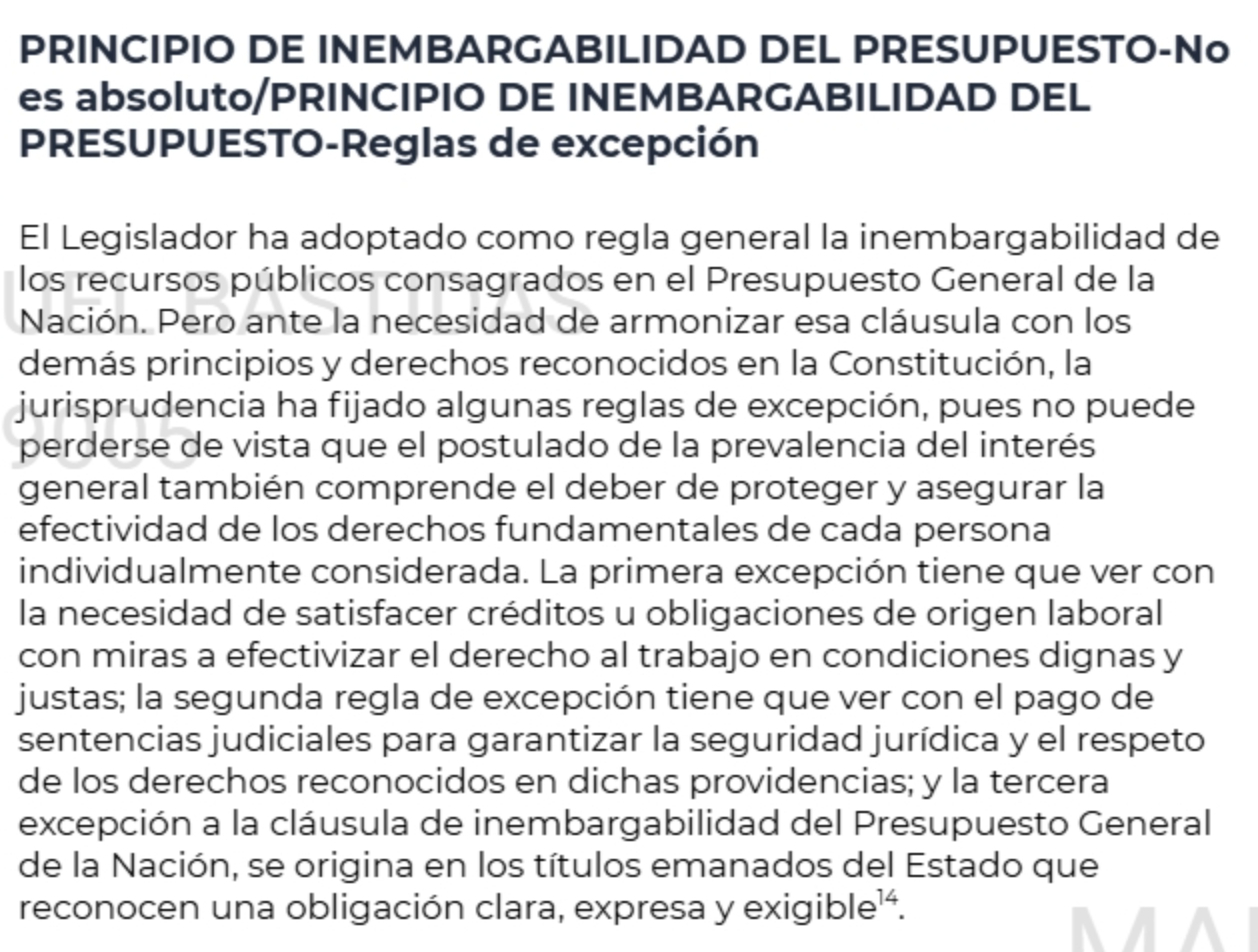 PRINCIPIO DE INEMBARGABILIDAD DEL PRESUPUESTO-No es absoluto/PRINCIPIO DE INEMBARGABILIDAD DEL PRESUPUESTO-Reglas de excepción

El Legislador ha adoptado como regla general la inembargabilidad de los recursos públicos consagrados en el Presupuesto General de la Nación. Pero ante la necesidad de armonizar esa cláusula con los demás principios y derechos reconocidos en la Constitución, la jurisprudencia ha fijado algunas reglas de excepción, pues no puede perderse de vista que el postulado de la prevalencia del interés general también comprende el deber de proteger y asegurar la efectividad de los derechos fundamentales de cada persona individualmente considerada. La primera excepción tiene que ver con la necesidad de satisfacer créditos u obligaciones de origen laboral con miras a efectivizar el derecho al trabajo en condiciones dignas y justas; la segunda regla de excepción tiene que ver con el pago de sentencias judiciales para garantizar la seguridad jurídica y el respeto de los derechos reconocidos en dichas providencias; y la tercera excepción a la cláusula de inembargabilidad del Presupuesto General de la Nación, se origina en los títulos emanados del Estado que reconocen una obligación clara, expresa y exigible$^{14}$.

UEL BASTIDAS
9005
MA